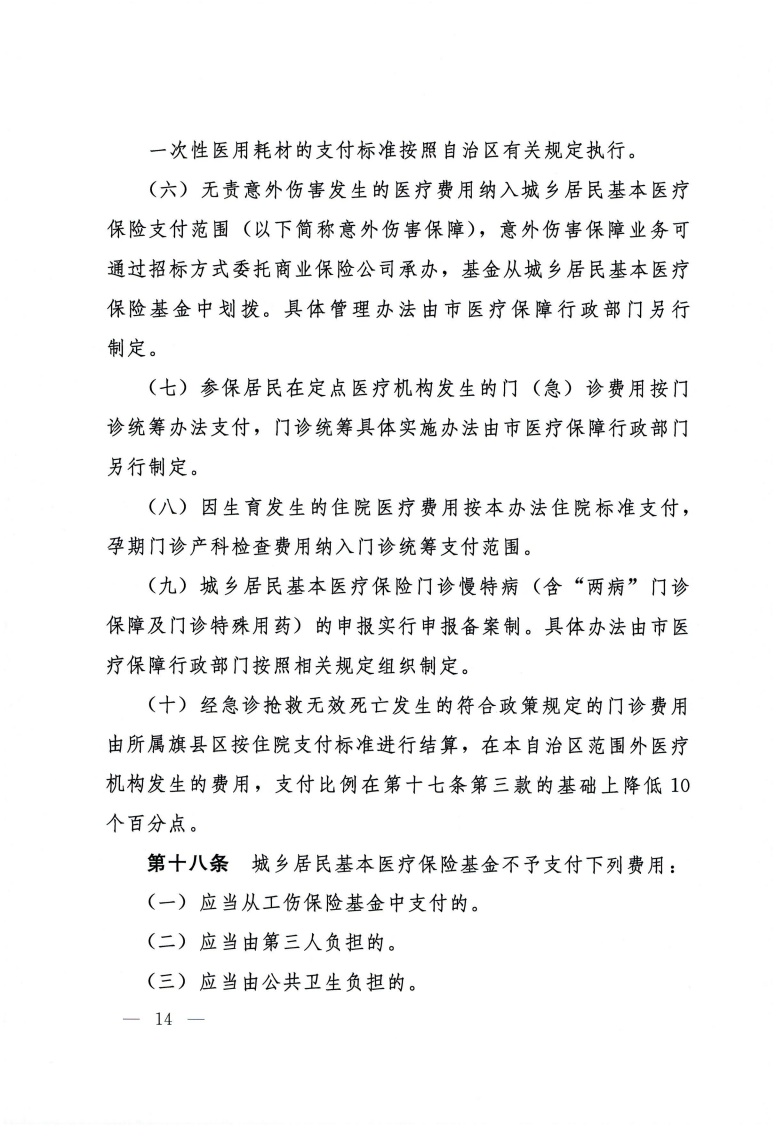 一次性医用耗材的支付标准按照自治区有关规定执行。

（六）无责意外伤害发生的医疗费用纳入城乡居民基本医疗保险支付范围（以下简称意外伤害保障），意外伤害保障业务可通过招标方式委托商业保险公司承办，基金从城乡居民基本医疗保险基金中划拨。具体管理办法由市医疗保障行政部门另行制定。

（七）参保居民在定点医疗机构发生的门（急）诊费用按门诊统筹办法支付，门诊统筹具体实施办法由市医疗保障行政部门另行制定。

（八）因生育发生的住院医疗费用按本办法住院标准支付，孕期门诊产科检查费用纳入门诊统筹支付范围。

（九）城乡居民基本医疗保险门诊慢特病（含“两病”门诊保障及门诊特殊用药）的申报实行申报备案制。具体办法由市医疗保障行政部门按照相关规定组织制定。

（十）经急诊抢救无效死亡发生的符合政策规定的门诊费用由所属旗县区按住院支付标准进行结算，在本自治区范围外医疗机构发生的费用，支付比例在第十七条第三款的基础上降低10个百分点。

第十八条　城乡居民基本医疗保险基金不予支付下列费用：

（一）应当从工伤保险基金中支付的。

（二）应当由第三人负担的。

（三）应当由公共卫生负担的。

— 14 —